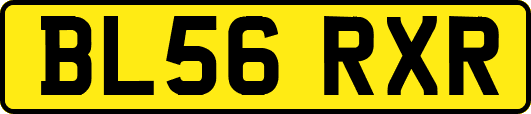 BL56 RXR